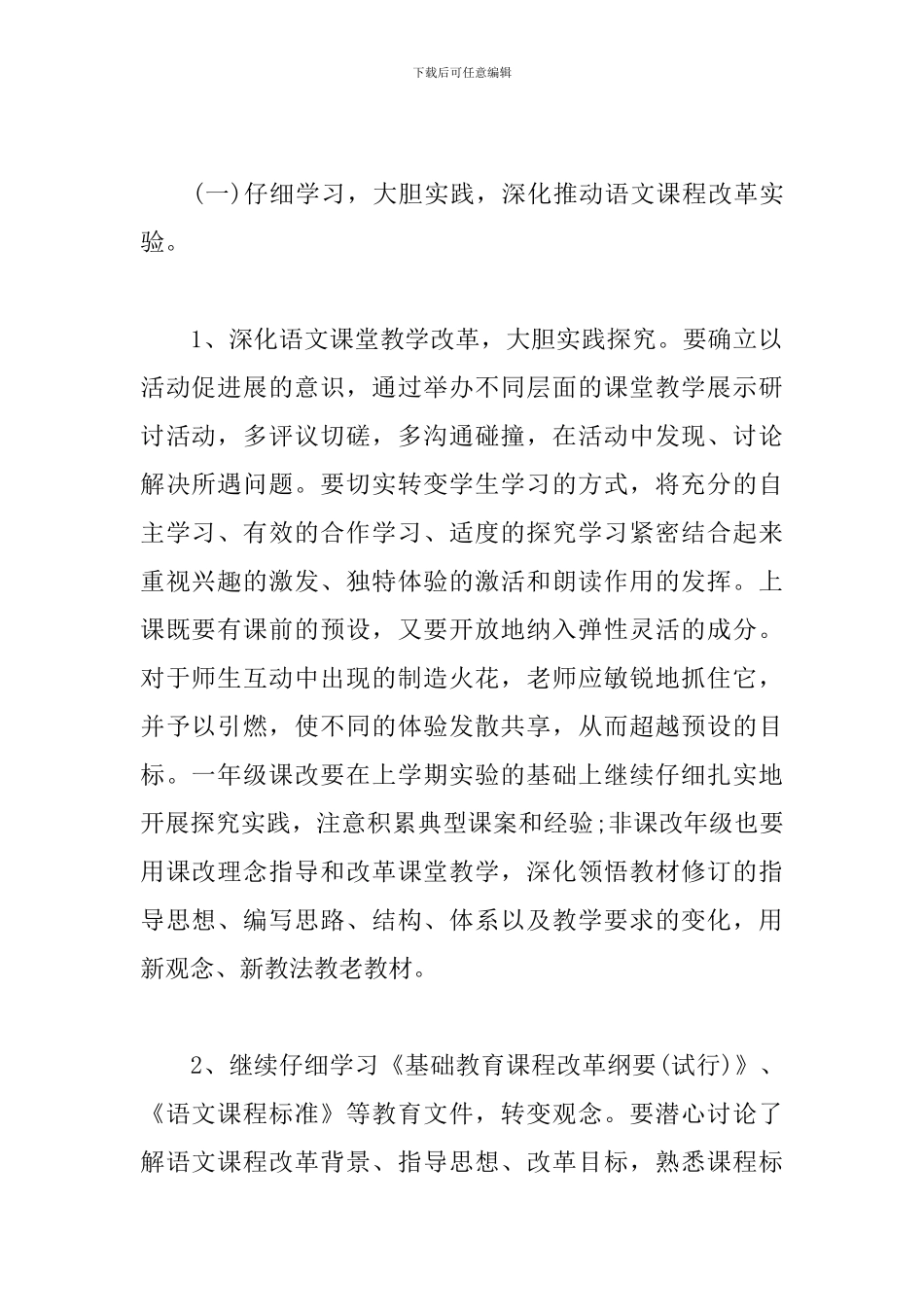 下载后可任意编辑

(一)仔细学习，大胆实践，深化推动语文课程改革实验。

1、深化语文课堂教学改革，大胆实践探究。要确立以活动促进展的意识，通过举办不同层面的课堂教学展示研讨活动，多评议切磋，多沟通碰撞，在活动中发现、讨论解决所遇问题。要切实转变学生学习的方式，将充分的自主学习、有效的合作学习、适度的探究学习紧密结合起来重视兴趣的激发、独特体验的激活和朗读作用的发挥。上课既要有课前的预设，又要开放地纳入弹性灵活的成分。对于师生互动中出现的制造火花，老师应敏锐地抓住它，并予以引燃，使不同的体验发散共享，从而超越预设的目标。一年级课改要在上学期实验的基础上继续仔细扎实地开展探究实践，注意积累典型课案和经验;非课改年级也要用课改理念指导和改革课堂教学，深化领悟教材修订的指导思想、编写思路、结构、体系以及教学要求的变化，用新观念、新教法教老教材。

2、继续仔细学习《基础教育课程改革纲要(试行)》、《语文课程标准》等教育文件，转变观念。要潜心讨论了解语文课程改革背景、指导思想、改革目标，熟悉课程标